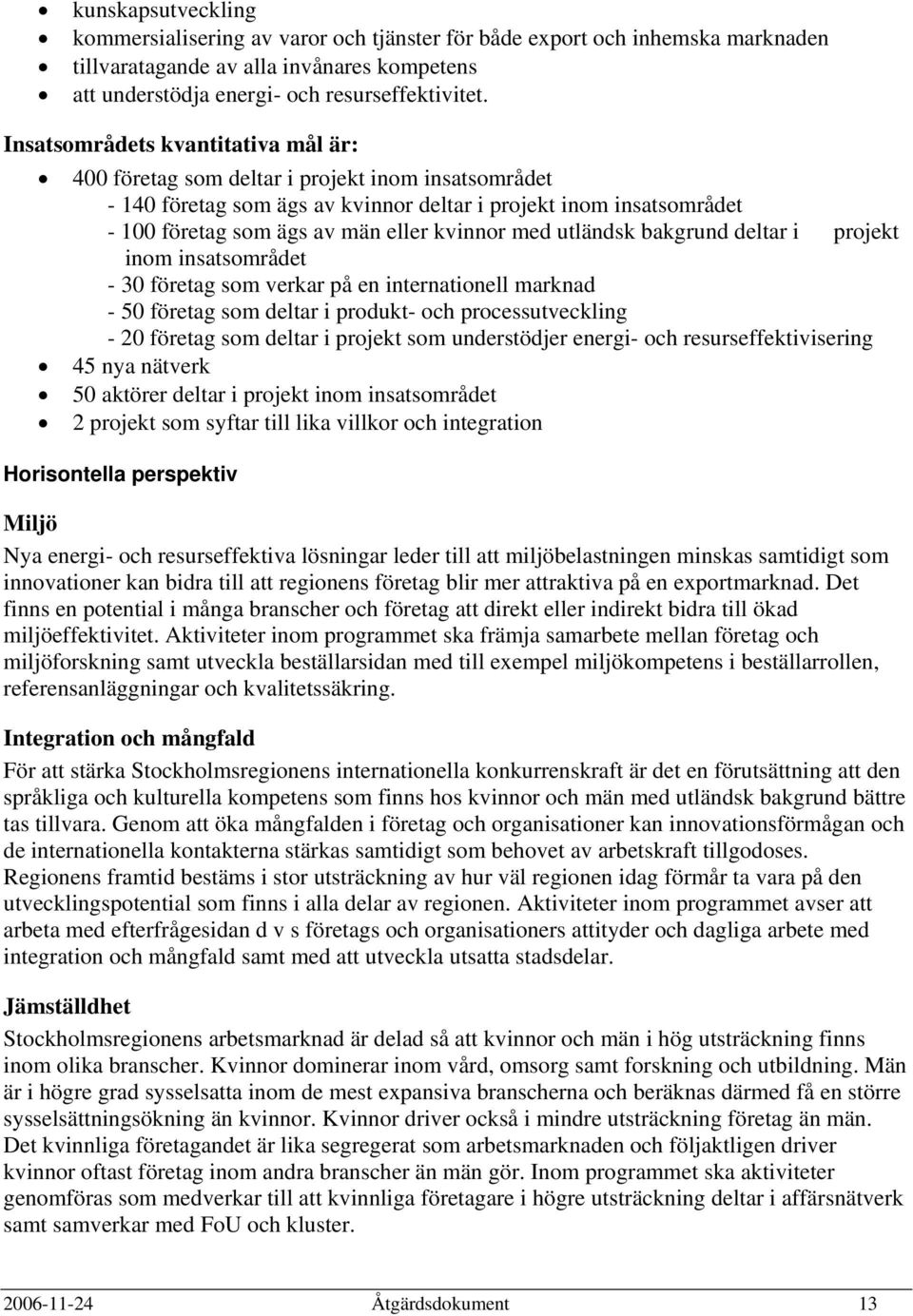 • kunskapsutveckling
• kommersialisering av varor och tjänster för både export och inhemska marknaden
• tillvaratagande av alla invånares kompetens
• att understödja energi- och resurseffektivitet.

Insatsområdets kvantitativa mål är:

• 400 företag som deltar i projekt inom insatsområdet
- 140 företag som ägs av kvinnor deltar i projekt inom insatsområdet
- 100 företag som ägs av män eller kvinnor med utländsk bakgrund deltar i projekt inom insatsområdet
- 30 företag som verkar på en internationell marknad
- 50 företag som deltar i produkt- och processutveckling
- 20 företag som deltar i projekt som understödjer energi- och resurseffektivisering
• 45 nya nätverk
• 50 aktörer deltar i projekt inom insatsområdet
• 2 projekt som syftar till lika villkor och integration

Horisontella perspektiv

Miljö

Nya energi- och resurseffektiva lösningar leder till att miljöbelastningen minskas samtidigt som innovationer kan bidra till att regionens företag blir mer attraktiva på en exportmarknad. Det finns en potential i många branscher och företag att direkt eller indirekt bidra till ökad miljöeffektivitet. Aktiviteter inom programmet ska främja samarbete mellan företag och miljöforskning samt utveckla beställarsidan med till exempel miljökompetens i beställarrollen, referensanläggningar och kvalitetssäkring.

Integration och mångfald

För att stärka Stockholmsregionens internationella konkurrenskraft är det en förutsättning att den språkliga och kulturella kompetens som finns hos kvinnor och män med utländsk bakgrund bättre tas tillvara. Genom att öka mångfalden i företag och organisationer kan innovationsförmågan och de internationella kontakterna stärkas samtidigt som behovet av arbetskraft tillgodoses. Regionens framtid bestäms i stor utsträckning av hur väl regionen idag förmår ta vara på den utvecklingspotential som finns i alla delar av regionen. Aktiviteter inom programmet avser att arbeta med efterfrågesidan d v s företags och organisationers attityder och dagliga arbete med integration och mångfald samt med att utveckla utsatta stadsdelar.

Jämställdhet

Stockholmsregionens arbetsmarknad är delad så att kvinnor och män i hög utsträckning finns inom olika branscher. Kvinnor dominerar inom vård, omsorg samt forskning och utbildning. Män är i högre grad sysselsatta inom de mest expansiva branscherna och beräknas därmed få en större sysselsättningsökning än kvinnor. Kvinnor driver också i mindre utsträckning företag än män. Det kvinnliga företagandet är lika segregerat som arbetsmarknaden och följaktligen driver kvinnor oftast företag inom andra branscher än män gör. Inom programmet ska aktiviteter genomföras som medverkar till att kvinnliga företagare i högre utsträckning deltar i affärsnätverk samt samverkar med FoU och kluster.

2006-11-24 Åtgärdsdokument 13